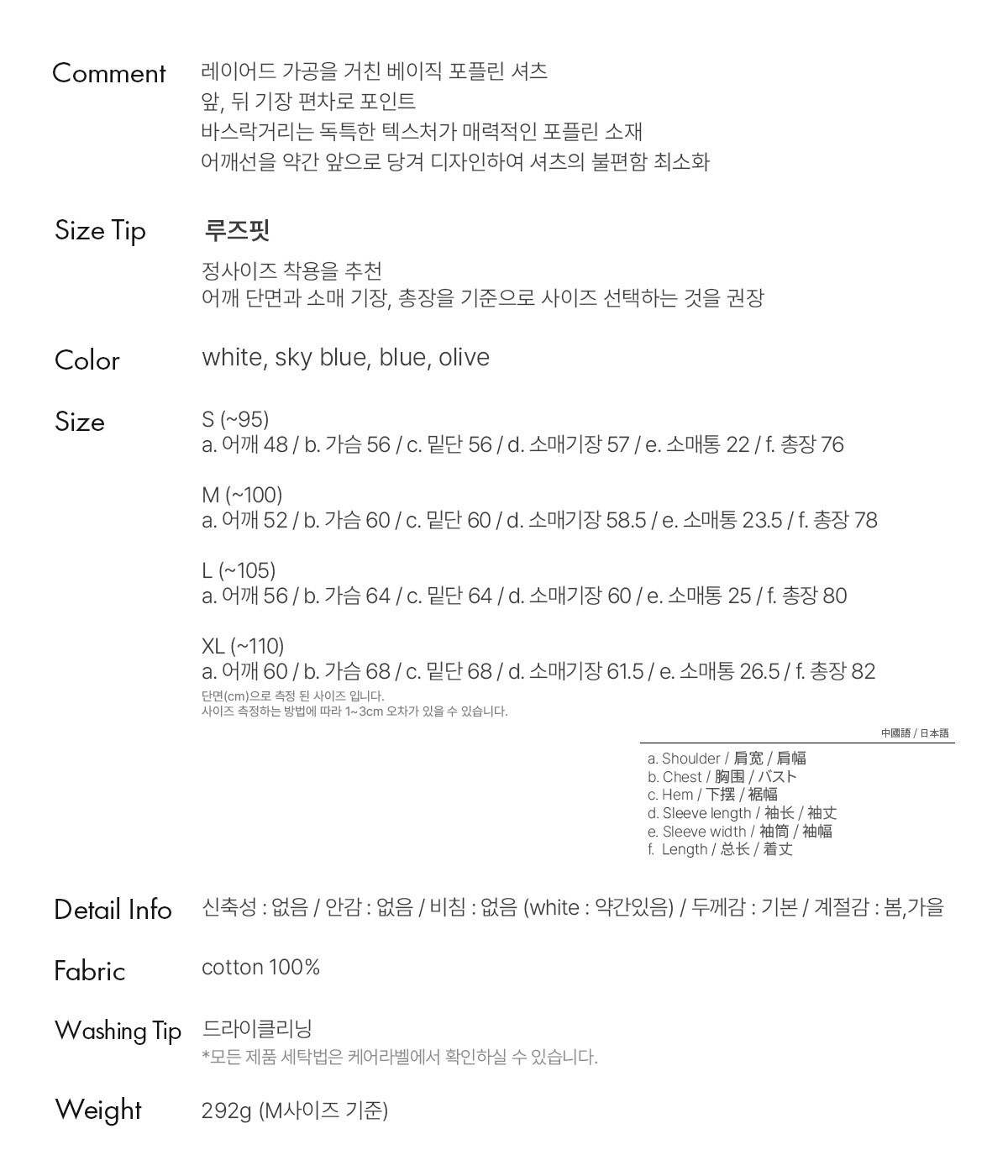 Comment
레이어드 가공을 거친 베이직 포플린 셔츠
앞, 뒤 기장 편차로 포인트
바스락거리는 독특한 텍스처가 매력적인 포플린 소재
어깨선을 약간 앞으로 당겨 디자인하여 셔츠의 불편함 최소화

Size Tip
루즈핏
정사이즈 착용을 추천
어깨 단면과 소매 기장, 총장을 기준으로 사이즈 선택하는 것을 권장

Color
white, sky blue, blue, olive

Size
S (~95)
a. 어깨 48 / b. 가슴 56 / c. 밑단 56 / d. 소매기장 57 / e. 소매통 22 / f. 총장 76

M (~100)
a. 어깨 52 / b. 가슴 60 / c. 밑단 60 / d. 소매기장 58.5 / e. 소매통 23.5 / f. 총장 78

L (~105)
a. 어깨 56 / b. 가슴 64 / c. 밑단 64 / d. 소매기장 60 / e. 소매통 25 / f. 총장 80

XL (~110)
a. 어깨 60 / b. 가슴 68 / c. 밑단 68 / d. 소매기장 61.5 / e. 소매통 26.5 / f. 총장 82
단면(cm)으로 측정 된 사이즈 입니다.
사이즈 측정하는 방법에 따라 1~3cm 오차가 있을 수 있습니다.

中國語 / 日本語
a. Shoulder / 肩宽 / 肩幅
b. Chest / 胸围 / バスト
c. Hem / 下摆 / 裾幅
d. Sleeve length / 袖长 / 袖丈
e. Sleeve width / 袖筒 / 袖幅
f. Length / 总长 / 着丈

Detail Info
신축성 : 없음 / 안감 : 없음 / 비침 : 없음 (white : 약간있음) / 두께감 : 기본 / 계절감 : 봄,가을

Fabric
cotton 100%

Washing Tip
드라이클리닝
*모든 제품 세탁법은 케어라벨에서 확인하실 수 있습니다.

Weight
292g (M사이즈 기준)